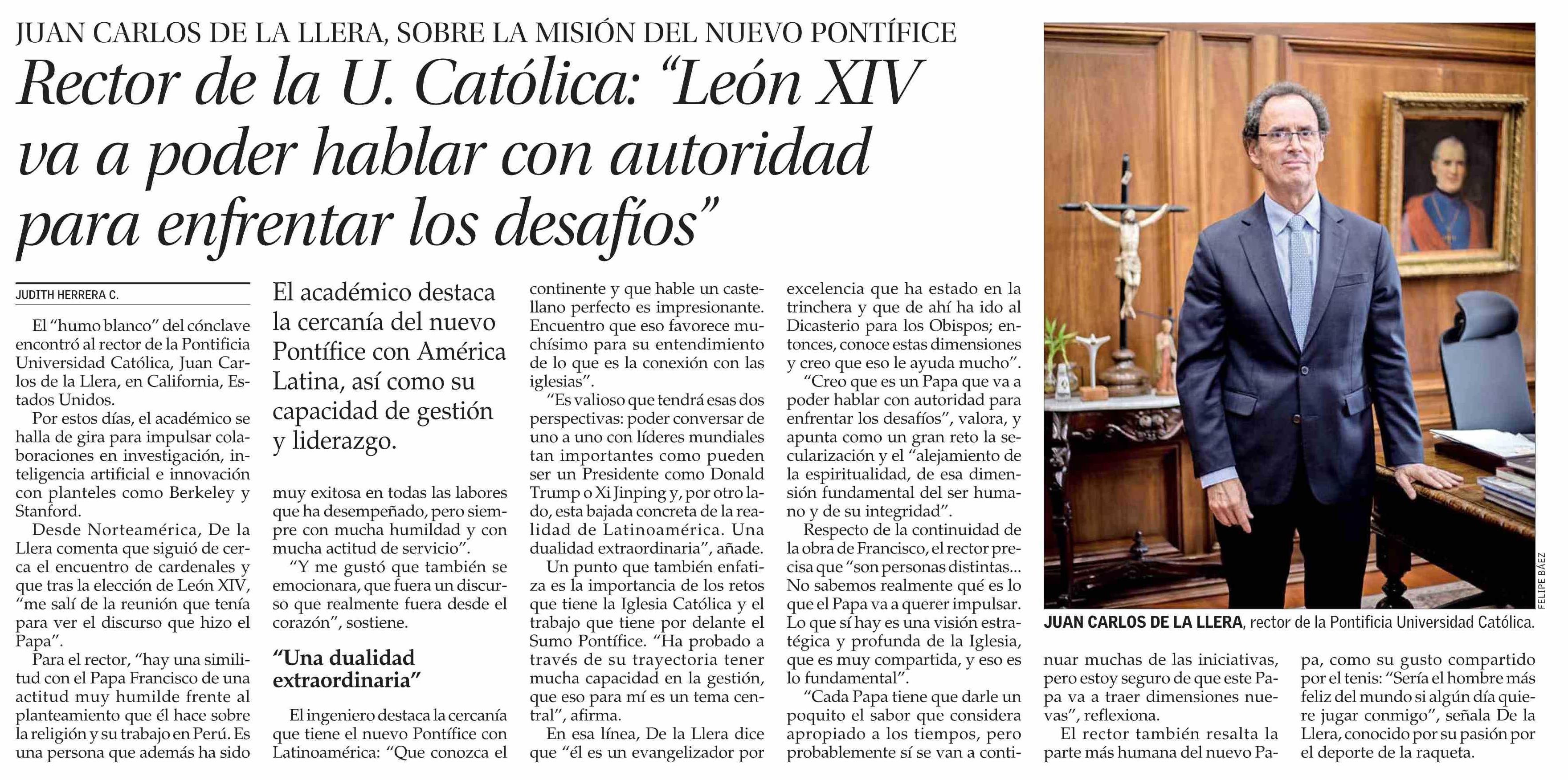 JUAN CARLOS DE LA LLERA, SOBRE LA MISIÓN DEL NUEVO PONTÍFICE

Rector de la U. Católica: "León XIV va a poder hablar con autoridad para enfrentar los desafíos"

JUDITH HERRERA C.

El "humo blanco" del cónclave encontró al rector de la Pontificia Universidad Católica, Juan Carlos de la Llera, en California, Estados Unidos.

Por estos días, el académico se halla de gira para impulsar colaboraciones en investigación, inteligencia artificial e innovación con planteles como Berkeley y Stanford.

Desde Norteamérica, De la Llera comenta que siguió de cerca el encuentro de cardenales y que tras la elección de León XIV, "me salí de la reunión que tenía para ver el discurso que hizo el Papa".

Para el rector, "hay una similitud con el Papa Francisco de una actitud muy humilde frente al planteamiento que él hace sobre la religión y su trabajo en Perú. Es una persona que además ha sido

El académico destaca la cercanía del nuevo Pontífice con América Latina, así como su capacidad de gestión y liderazgo.

muy exitosa en todas las labores que ha desempeñado, pero siempre con mucha humildad y con mucha actitud de servicio".

"Y me gustó que también se emocionara, que fuera un discurso que realmente fuera desde el corazón", sostiene.

"Una dualidad extraordinaria"

El ingeniero destaca la cercanía que tiene el nuevo Pontífice con Latinoamérica: "Que conozca el continente y que hable un castellano perfecto es impresionante. Encuentro que eso favorece muchísimo para su entendimiento de lo que es la conexión con las iglesias".

"Es valioso que tendrá esas dos perspectivas: poder conversar de uno a uno con líderes mundiales tan importantes como pueden ser un Presidente como Donald Trump o Xi Jinping y, por otro lado, esta bajada concreta de la realidad de Latinoamérica. Una dualidad extraordinaria", añade.

Un punto que también enfatiza es la importancia de los retos que tiene la Iglesia Católica y el trabajo que tiene por delante el Sumo Pontífice. "Ha probado a través de su trayectoria tener mucha capacidad en la gestión, que eso para mí es un tema central", afirma.

En esa línea, De la Llera dice que "él es un evangelizador por excelencia que ha estado en la trinchera y que de ahí ha ido al Dicasterio para los Obispos; entonces, conoce estas dimensiones y creo que eso le ayuda mucho".

"Creo que es un Papa que va a poder hablar con autoridad para enfrentar los desafíos", valora, y apunta como un gran reto la secularización y el "alejamiento de la espiritualidad, de esa dimensión fundamental del ser humano y de su integridad".

Respecto de la continuidad de la obra de Francisco, el rector precisa que "son personas distintas... No sabemos realmente qué es lo que el Papa va a querer impulsar. Lo que sí hay es una visión estratégica y profunda de la Iglesia, que es muy compartida, y eso es lo fundamental".

"Cada Papa tiene que darle un poquito el sabor que considera apropiado a los tiempos, pero probablemente sí se van a continuar muchas de las iniciativas, pero estoy seguro de que este Papa va a traer dimensiones nuevas", reflexiona.

El rector también resalta la parte más humana del nuevo Papa, como su gusto compartido por el tenis: "Sería el hombre más feliz del mundo si algún día quiere jugar conmigo", señala De la Llera, conocido por su pasión por el deporte de la raqueta.

FELIPE BÁEZ

JUAN CARLOS DE LA LLERA, rector de la Pontificia Universidad Católica.